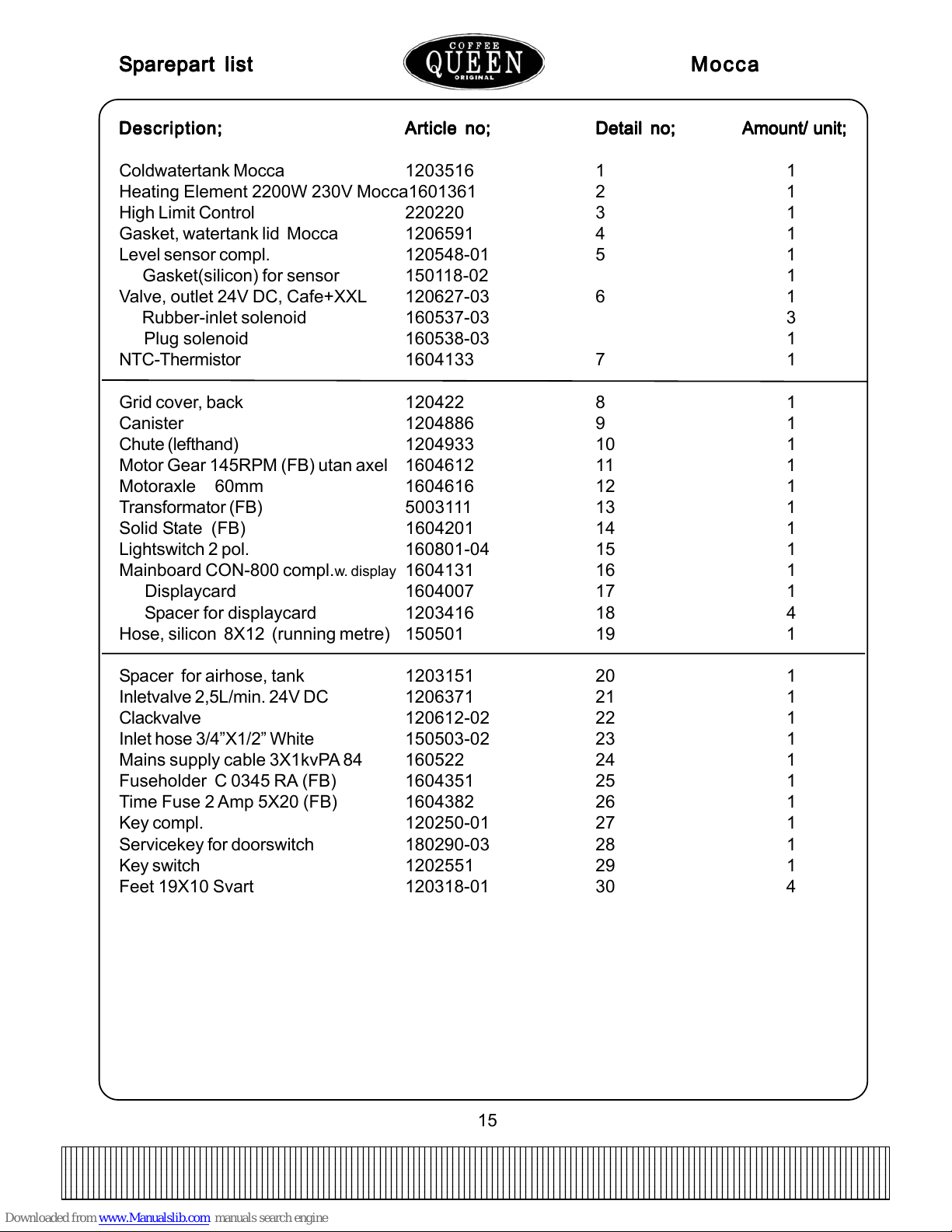 Sparepart list

COFFEE QUEEN ORIGINAL

Mocca

| Description; | Article no; | Detail no; | Amount/ unit; |
|---|---|---|---|
| Coldwatertank Mocca | 1203516 | 1 | 1 |
| Heating Element 2200W 230V Mocca | 1601361 | 2 | 1 |
| High Limit Control | 220220 | 3 | 1 |
| Gasket, watertank lid Mocca | 1206591 | 4 | 1 |
| Level sensor compl. | 120548-01 | 5 | 1 |
| Gasket(silicon) for sensor | 150118-02 | | 1 |
| Valve, outlet 24V DC, Cafe+XXL | 120627-03 | 6 | 1 |
| Rubber-inlet solenoid | 160537-03 | | 3 |
| Plug solenoid | 160538-03 | | 1 |
| NTC-Thermistor | 1604133 | 7 | 1 |
| Grid cover, back | 120422 | 8 | 1 |
| Canister | 1204886 | 9 | 1 |
| Chute (lefthand) | 1204933 | 10 | 1 |
| Motor Gear 145RPM (FB) utan axel | 1604612 | 11 | 1 |
| Motoraxle 60mm | 1604616 | 12 | 1 |
| Transformator (FB) | 5003111 | 13 | 1 |
| Solid State (FB) | 1604201 | 14 | 1 |
| Lightswitch 2 pol. | 160801-04 | 15 | 1 |
| Mainboard CON-800 compl.w. display | 1604131 | 16 | 1 |
| Displaycard | 1604007 | 17 | 1 |
| Spacer for displaycard | 1203416 | 18 | 4 |
| Hose, silicon 8X12 (running metre) | 150501 | 19 | 1 |
| Spacer for airhose, tank | 1203151 | 20 | 1 |
| Inletvalve 2,5L/min. 24V DC | 1206371 | 21 | 1 |
| Clackvalve | 120612-02 | 22 | 1 |
| Inlet hose 3/4"X1/2" White | 150503-02 | 23 | 1 |
| Mains supply cable 3X1kvPA 84 | 160522 | 24 | 1 |
| Fuseholder C 0345 RA (FB) | 1604351 | 25 | 1 |
| Time Fuse 2 Amp 5X20 (FB) | 1604382 | 26 | 1 |
| Key compl. | 120250-01 | 27 | 1 |
| Servicekey for doorswitch | 180290-03 | 28 | 1 |
| Key switch | 1202551 | 29 | 1 |
| Feet 19X10 Svart | 120318-01 | 30 | 4 |

15

Downloaded from www.Manualslib.com manuals search engine